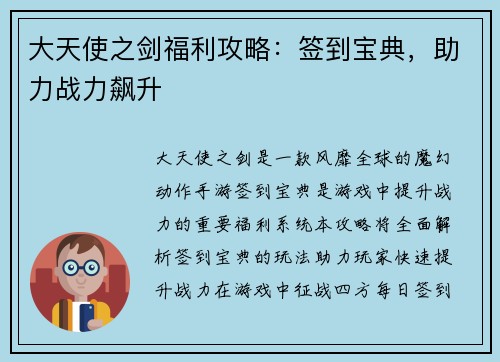 大天使之剑福利攻略：签到宝典，助力战力飙升

大天使之剑是一款风靡全球的魔幻动作手游签到宝典是游戏中提升战力的重要福利系统本攻略将全面解析签到宝典的玩法助力玩家快速提升战力在游戏中征战四方每日签到